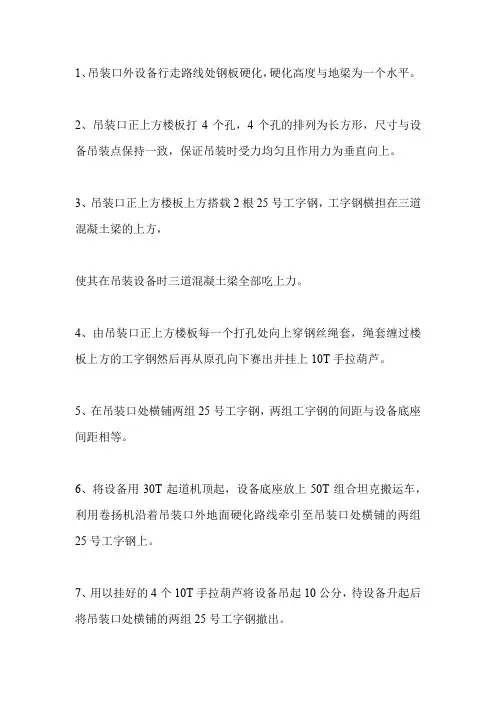 1、吊装口外设备行走路线处钢板硬化，硬化高度与地梁为一个水平。

2、吊装口正上方楼板打 4 个孔，4 个孔的排列为长方形，尺寸与设备吊装点保持一致，保证吊装时受力均匀且作用力为垂直向上。

3、吊装口正上方楼板上方搭栽 2 根 25 号工字钢，工字钢横担在三道混凝土梁的上方，

使其在吊装设备时三道混凝土梁全部吃上力。

4、由吊装口正上方楼板每一个打孔处向上穿钢丝绳套，绳套缠过楼板上方的工字钢然后再从原孔向下赛出并挂上 10T 手拉葫芦。

5、在吊装口处横铺两组 25 号工字钢，两组工字钢的间距与设备底座间距相等。

6、将设备用 30T 起道机顶起，设备底座放上 50T 组合坦克搬运车，利用卷扬机沿着吊装口外地面硬化路线牵引至吊装口处横铺的两组 25 号工字钢上。

7、用以挂好的 4 个 10T 手拉葫芦将设备吊起 10 公分，待设备升起后将吊装口处横铺的两组 25 号工字钢撤出。